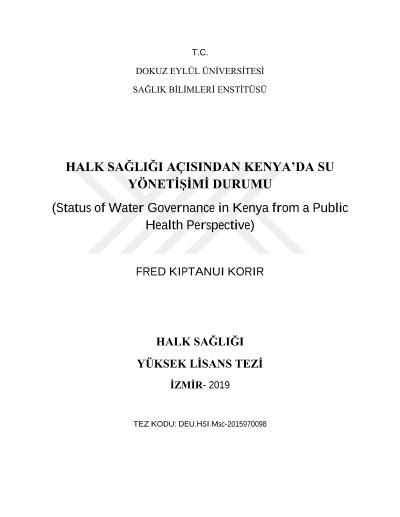 T.C.

DOKUZ EYLÜL ÜNİVERSİTESİ

SAĞLIK BİLİMLERİ ENSTİTÜSÜ

HALK SAĞLIĞI AÇISINDAN KENYA'DA SU YÖNETİŞİMİ DURUMU

(Status of Water Governance in Kenya from a Public Health Perspective)

FRED KIPTANUI KORIR

HALK SAĞLIĞI

YÜKSEK LİSANS TEZİ

İZMİR- 2019

TEZ KODU: DEU.HSI.Msc-2015970098